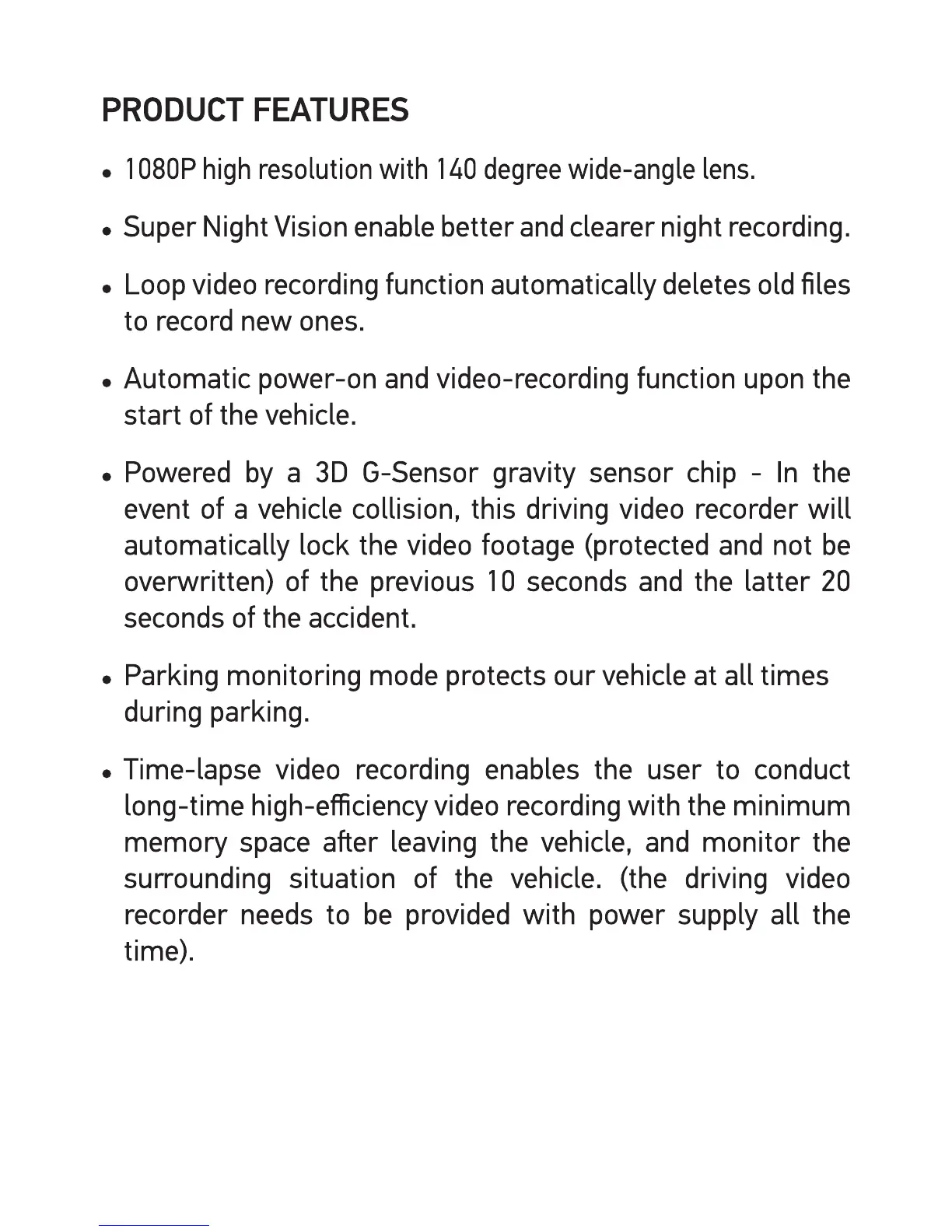 PRODUCT FEATURES

• 1080P high resolution with 140 degree wide-angle lens.

• Super Night Vision enable better and clearer night recording.

• Loop video recording function automatically deletes old files to record new ones.

• Automatic power-on and video-recording function upon the start of the vehicle.

• Powered by a 3D G-Sensor gravity sensor chip - In the event of a vehicle collision, this driving video recorder will automatically lock the video footage (protected and not be overwritten) of the previous 10 seconds and the latter 20 seconds of the accident.

• Parking monitoring mode protects our vehicle at all times during parking.

• Time-lapse video recording enables the user to conduct long-time high-efficiency video recording with the minimum memory space after leaving the vehicle, and monitor the surrounding situation of the vehicle. (the driving video recorder needs to be provided with power supply all the time).